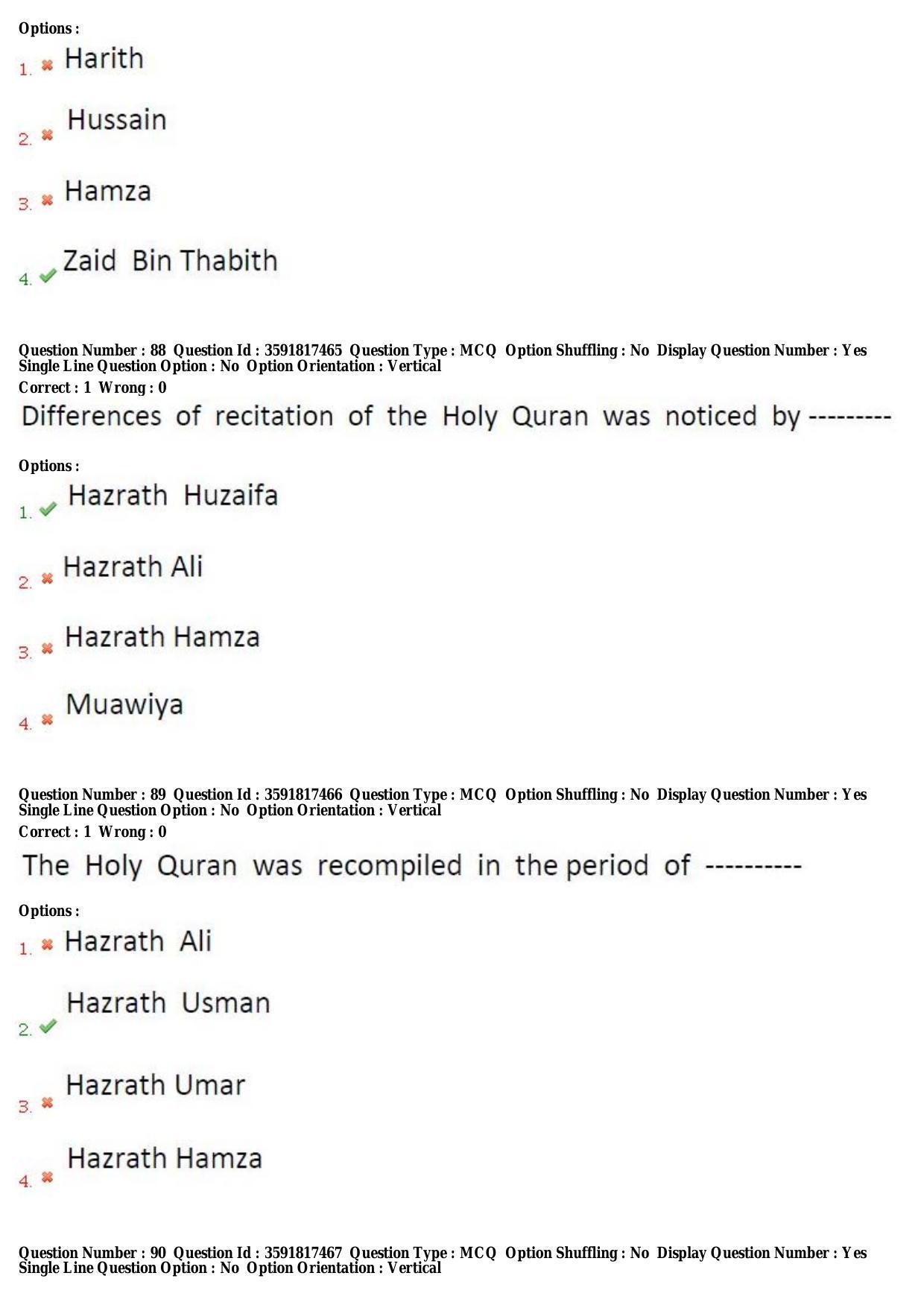 Options :
1. Harith
2. Hussain
3. Hamza
4. Zaid Bin Thabith

Question Number : 88 Question Id : 3591817465 Question Type : MCQ Option Shuffling : No Display Question Number : Yes Single Line Question Option : No Option Orientation : Vertical
Correct : 1 Wrong : 0
Differences of recitation of the Holy Quran was noticed by ---------
Options :
1. Hazrath Huzaifa
2. Hazrath Ali
3. Hazrath Hamza
4. Muawiya

Question Number : 89 Question Id : 3591817466 Question Type : MCQ Option Shuffling : No Display Question Number : Yes Single Line Question Option : No Option Orientation : Vertical
Correct : 1 Wrong : 0
The Holy Quran was recompiled in the period of ----------
Options :
1. Hazrath Ali
2. Hazrath Usman
3. Hazrath Umar
4. Hazrath Hamza

Question Number : 90 Question Id : 3591817467 Question Type : MCQ Option Shuffling : No Display Question Number : Yes Single Line Question Option : No Option Orientation : Vertical